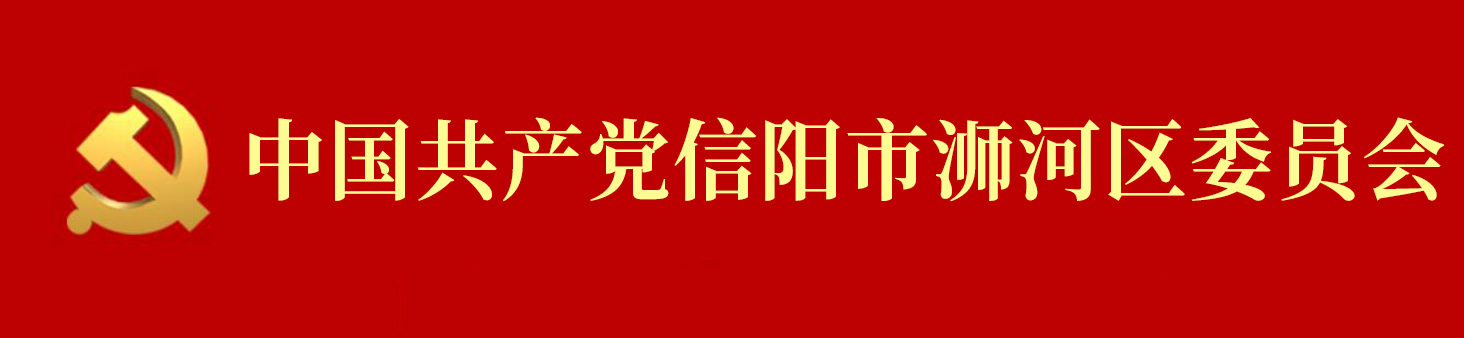 中国共产党信阳市浉河区委员会